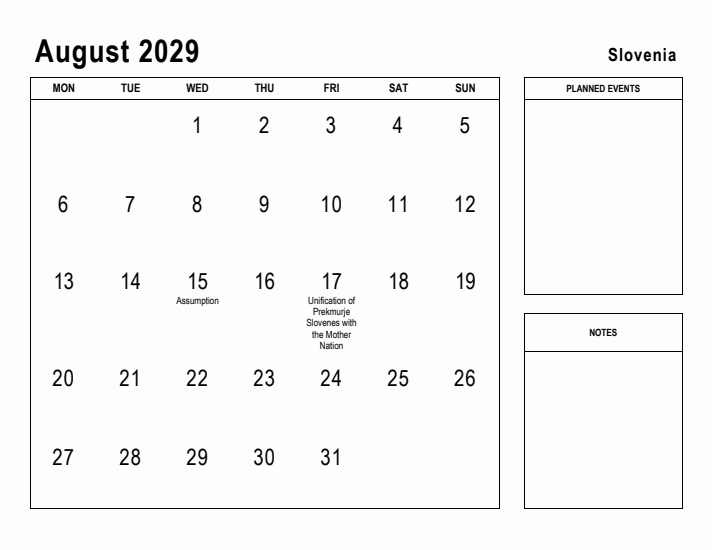 August 2029

Slovenia

| MON | TUE | WED | THU | FRI | SAT | SUN |
|---|---|---|---|---|---|---|
| | | 1 | 2 | 3 | 4 | 5 |
| 6 | 7 | 8 | 9 | 10 | 11 | 12 |
| 13 | 14 | 15 Assumption | 16 | 17 Unification of Prekmurje Slovenes with the Mother Nation | 18 | 19 |
| 20 | 21 | 22 | 23 | 24 | 25 | 26 |
| 27 | 28 | 29 | 30 | 31 | | |

PLANNED EVENTS

NOTES